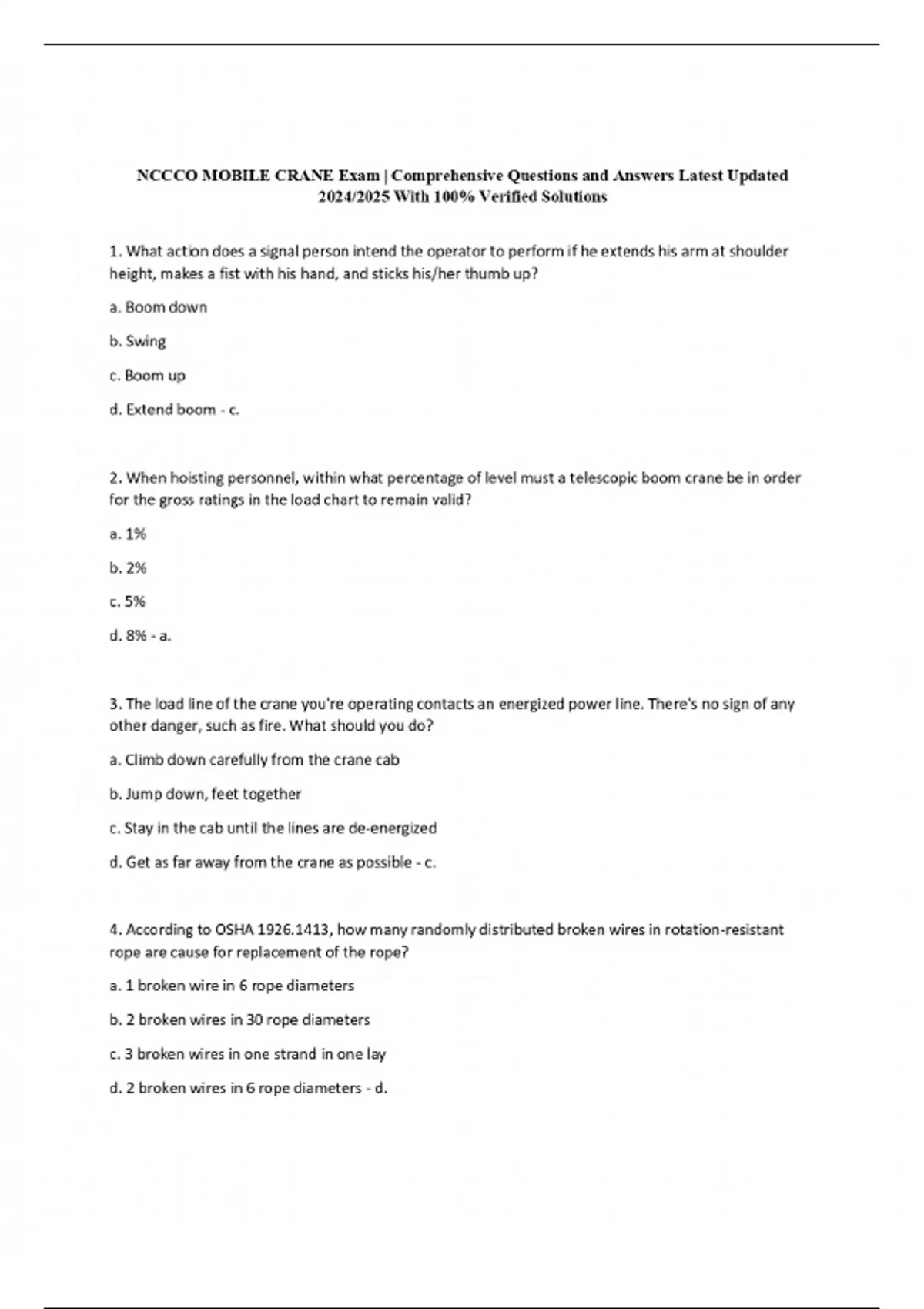 NCCCO MOBILE CRANE Exam | Comprehensive Questions and Answers Latest Updated 2024/2025 With 100% Verified Solutions

1. What action does a signal person intend the operator to perform if he extends his arm at shoulder height, makes a fist with his hand, and sticks his/her thumb up?

a. Boom down

b. Swing

c. Boom up

d. Extend boom - c.

2. When hoisting personnel, within what percentage of level must a telescopic boom crane be in order for the gross ratings in the load chart to remain valid?

a. 1%

b. 2%

c. 5%

d. 8% - a.

3. The load line of the crane you're operating contacts an energized power line. There's no sign of any other danger, such as fire. What should you do?

a. Climb down carefully from the crane cab

b. Jump down, feet together

c. Stay in the cab until the lines are de-energized

d. Get as far away from the crane as possible - c.

4. According to OSHA 1926.1413, how many randomly distributed broken wires in rotation-resistant rope are cause for replacement of the rope?

a. 1 broken wire in 6 rope diameters

b. 2 broken wires in 30 rope diameters

c. 3 broken wires in one strand in one lay

d. 2 broken wires in 6 rope diameters - d.